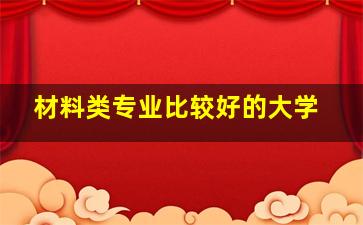 材料类专业比较好的大学